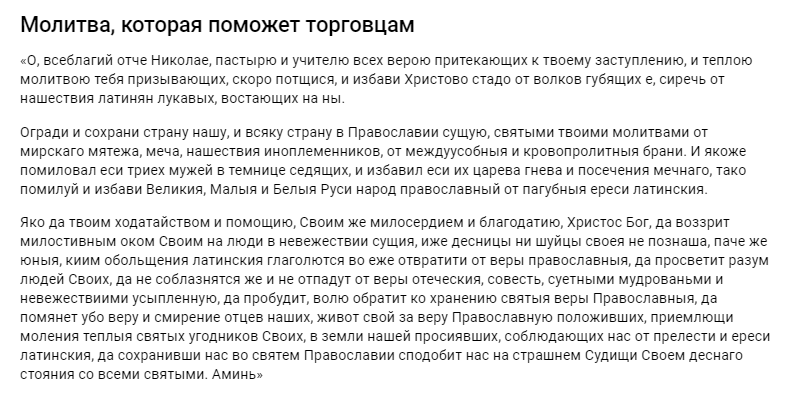 Молитва, которая поможет торговцам

«О, всеблагий отче Николае, пастырю и учителю всех верою притекающих к твоему заступлению, и теплою молитвою тебя призывающих, скоро потщися, и избави Христово стадо от волков губящих е, сиречь от нашествия латинян лукавых, востающих на ны.

Огради и сохрани страну нашу, и всяку страну в Православии сущую, святыми твоими молитвами от мирскаго мятежа, меча, нашествия иноплеменников, от междуусобныя и кровопролитныя брани. И якоже помиловал еси триех мужей в темнице седящих, и избавил еси их царева гнева и посечения мечнаго, тако помилуй и избави Великия, Малыя и Белыя Руси народ православный от пагубныя ереси латинския.

Яко да твоим ходатайством и помощию, Своим же милосердием и благодатию, Христос Бог, да воззрит милостивным оком Своим на люди в невежествии сущия, иже десницы ни шуйцы своея не познаша, паче же юныя, киим обольщения латинския глаголются во еже отвратити от веры православныя, да просветит разум людей Своих, да не соблазнятся же и не отпадут от веры отеческия, совесть, суетными мудрованьми и невежествиими усыпленную, да пробудит, волю обратит ко хранению святыя веры Православныя, да помянет убо веру и смирение отцев наших, живот свой за веру Православную положивших, приемлющи моления теплыя святых угодников Своих, в земли нашей просиявших, соблюдающих нас от прелести и ереси латинския, да сохранивши нас во святем Православии сподобит нас на страшнем Судищи Своем деснаго стояния со всеми святыми. Аминь»